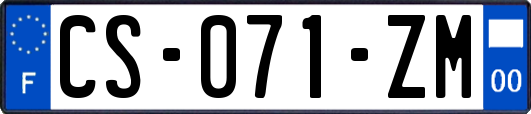 F
CS-071-ZM
00